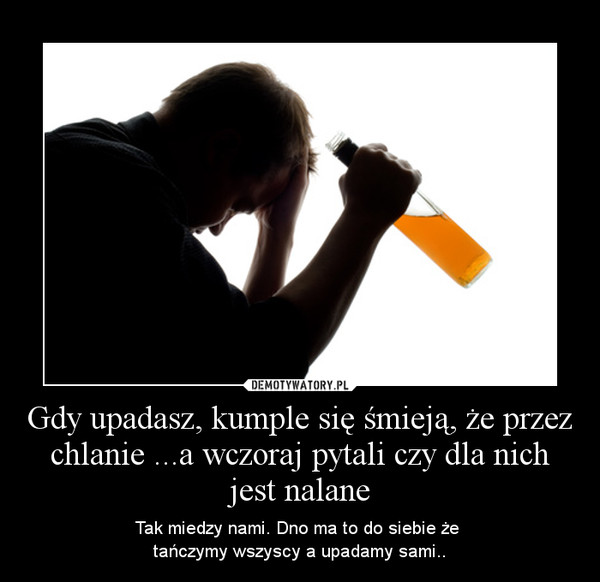 DEMOTYWATORY.PL

Gdy upadasz, kumple się śmieją, że przez chlanie ...a wczoraj pytali czy dla nich jest nalane

Tak miedzy nami. Dno ma to do siebie że tańczymy wszyscy a upadamy sami..